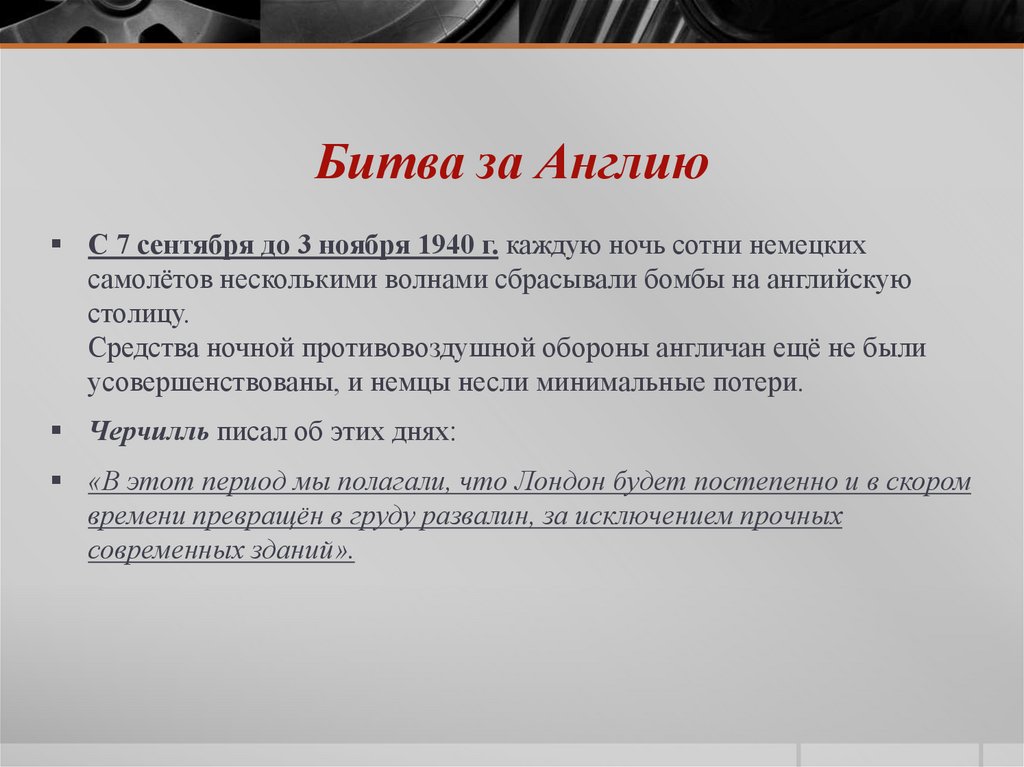 Битва за Англию

▪ С 7 сентября до 3 ноября 1940 г. каждую ночь сотни немецких самолётов несколькими волнами сбрасывали бомбы на английскую столицу.
Средства ночной противовоздушной обороны англичан ещё не были усовершенствованы, и немцы несли минимальные потери.

▪ Черчилль писал об этих днях:

▪ «В этот период мы полагали, что Лондон будет постепенно и в скором времени превращён в груду развалин, за исключением прочных современных зданий».